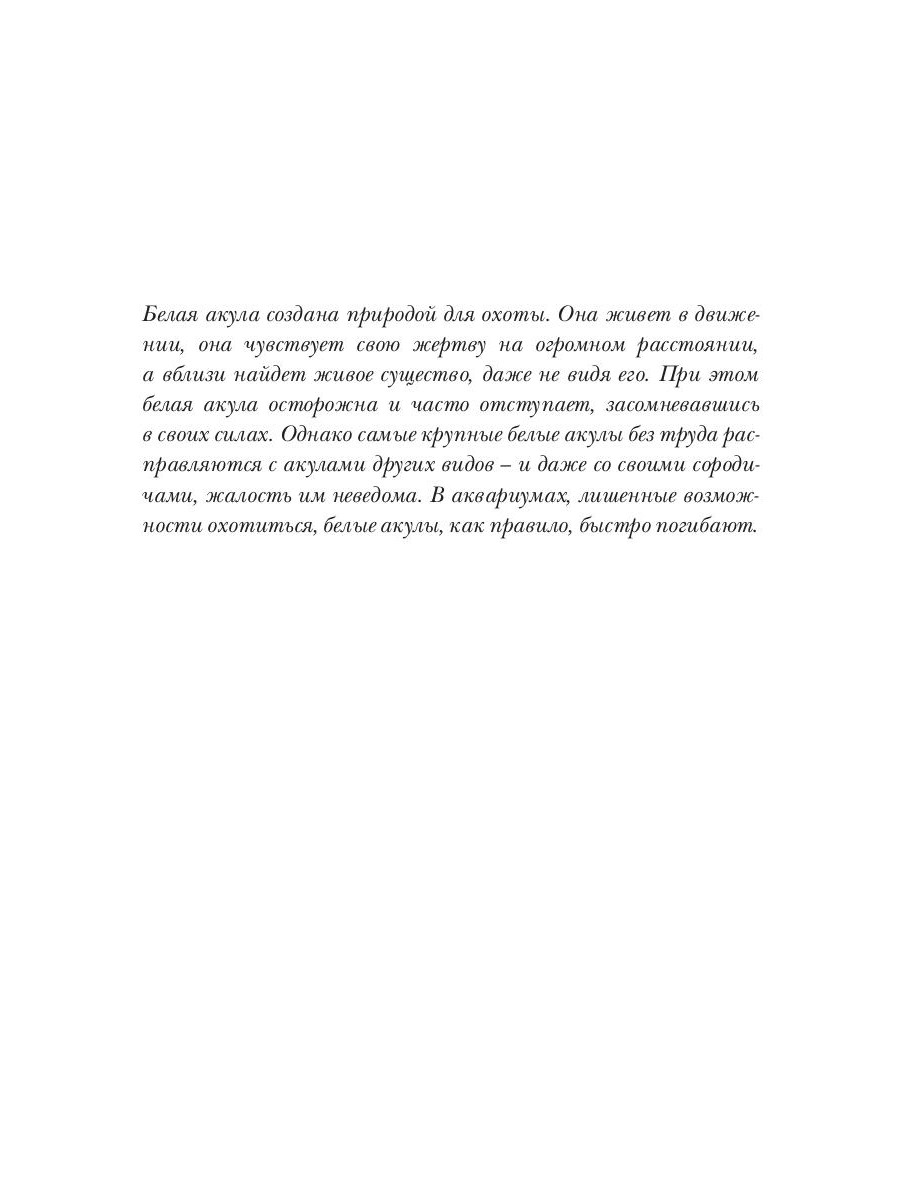 Белая акула создана природой для охоты. Она живет в движении, она чувствует свою жертву на огромном расстоянии, а вблизи найдет живое существо, даже не видя его. При этом белая акула осторожна и часто отступает, засомневавшись в своих силах. Однако самые крупные белые акулы без труда расправляются с акулами других видов – и даже со своими сородичами, жалость им неведома. В аквариумах, лишенные возможности охотиться, белые акулы, как правило, быстро погибают.